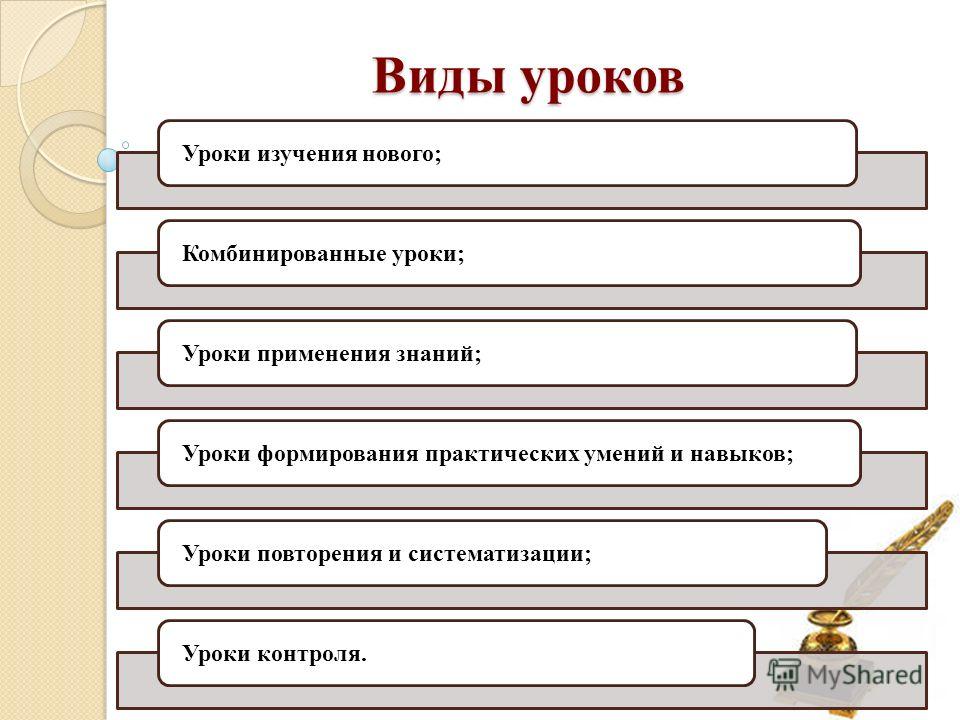 Виды уроков

Уроки изучения нового;

Комбинированные уроки;

Уроки применения знаний;

Уроки формирования практических умений и навыков;

Уроки повторения и систематизации;

Уроки контроля.

MyShared